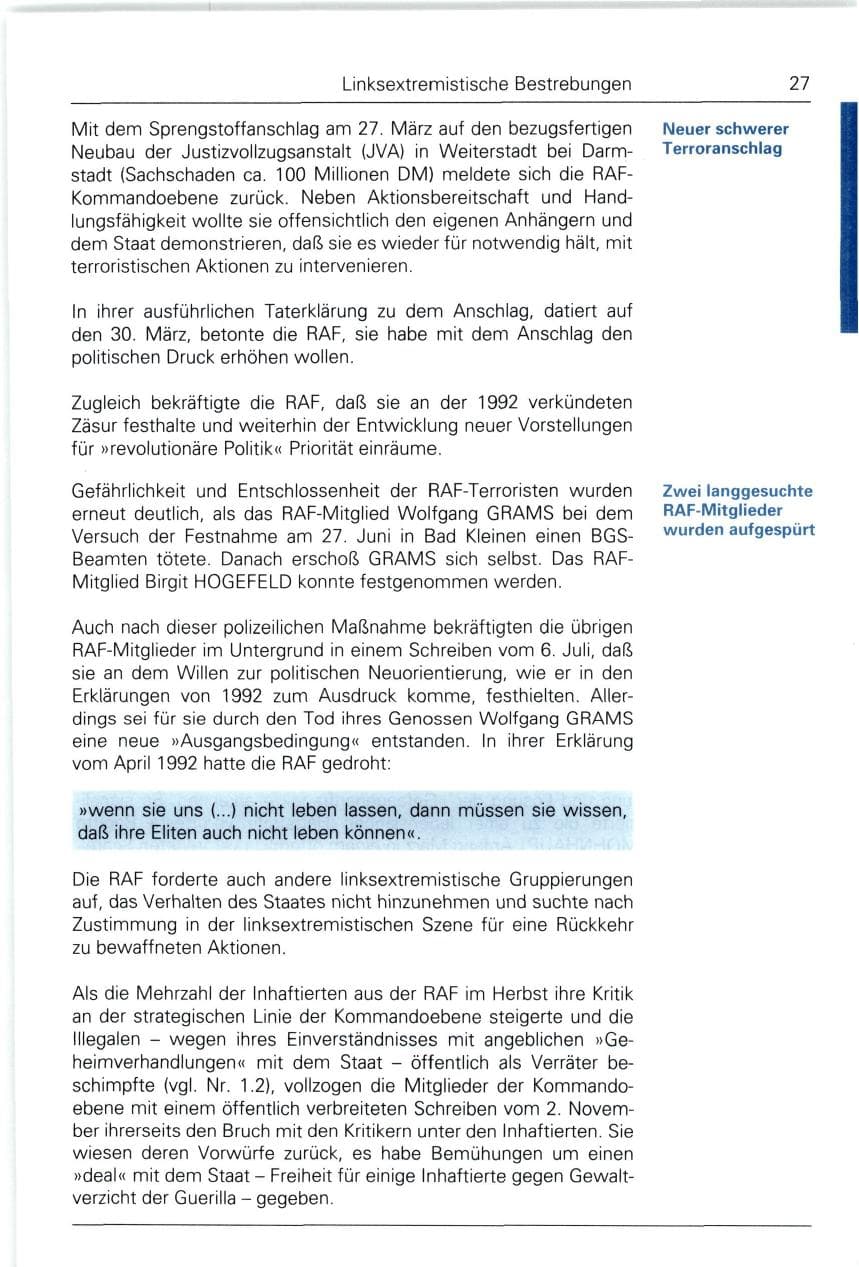 Linksextremistische Bestrebungen 27

Neuer schwerer Terroranschlag

Mit dem Sprengstoffanschlag am 27. März auf den bezugsfertigen Neubau der Justizvollzugsanstalt (JVA) in Weiterstadt bei Darmstadt (Sachschaden ca. 100 Millionen DM) meldete sich die RAF-Kommandoebene zurück. Neben Aktionsbereitschaft und Handlungsfähigkeit wollte sie offensichtlich den eigenen Anhängern und dem Staat demonstrieren, daß sie es wieder für notwendig hält, mit terroristischen Aktionen zu intervenieren.

In ihrer ausführlichen Taterklärung zu dem Anschlag, datiert auf den 30. März, betonte die RAF, sie habe mit dem Anschlag den politischen Druck erhöhen wollen.

Zugleich bekräftigte die RAF, daß sie an der 1992 verkündeten Zäsur festhalte und weiterhin der Entwicklung neuer Vorstellungen für »revolutionäre Politik« Priorität einräume.

Zwei langgesuchte RAF-Mitglieder wurden aufgespürt

Gefährlichkeit und Entschlossenheit der RAF-Terroristen wurden erneut deutlich, als das RAF-Mitglied Wolfgang GRAMS bei dem Versuch der Festnahme am 27. Juni in Bad Kleinen einen BGS-Beamten tötete. Danach erschoß GRAMS sich selbst. Das RAF-Mitglied Birgit HOGEFELD konnte festgenommen werden.

Auch nach dieser polizeilichen Maßnahme bekräftigten die übrigen RAF-Mitglieder im Untergrund in einem Schreiben vom 6. Juli, daß sie an dem Willen zur politischen Neuorientierung, wie er in den Erklärungen von 1992 zum Ausdruck komme, festhielten. Allerdings sei für sie durch den Tod ihres Genossen Wolfgang GRAMS eine neue »Ausgangsbedingung« entstanden. In ihrer Erklärung vom April 1992 hatte die RAF gedroht:

»wenn sie uns (...) nicht leben lassen, dann müssen sie wissen, daß ihre Eliten auch nicht leben können«.

Die RAF forderte auch andere linksextremistische Gruppierungen auf, das Verhalten des Staates nicht hinzunehmen und suchte nach Zustimmung in der linksextremistischen Szene für eine Rückkehr zu bewaffneten Aktionen.

Als die Mehrzahl der Inhaftierten aus der RAF im Herbst ihre Kritik an der strategischen Linie der Kommandoebene steigerte und die Illegalen – wegen ihres Einverständnisses mit angeblichen »Geheimverhandlungen« mit dem Staat – öffentlich als Verräter beschimpfte (vgl. Nr. 1.2), vollzogen die Mitglieder der Kommandoebene mit einem öffentlich verbreiteten Schreiben vom 2. November ihrerseits den Bruch mit den Kritikern unter den Inhaftierten. Sie wiesen deren Vorwürfe zurück, es habe Bemühungen um einen »deal« mit dem Staat – Freiheit für einige Inhaftierte gegen Gewaltverzicht der Guerilla – gegeben.